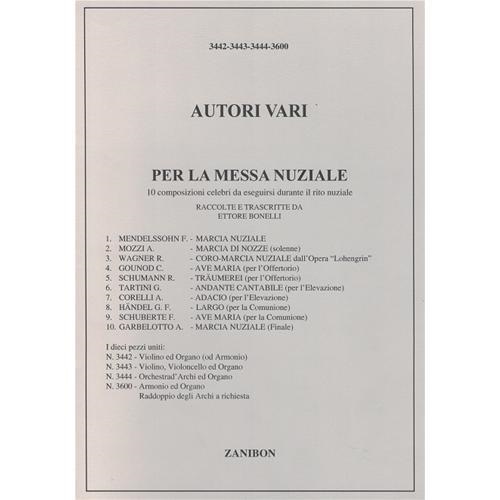 3442-3443-3444-3600

AUTORI VARI

PER LA MESSA NUZIALE

10 composizioni celebri da eseguirsi durante il rito nuziale

RACCOLTE E TRASCRITTE DA
ETTORE BONELLI

1. MENDELSSOHN F. - MARCIA NUZIALE
2. MOZZI A. - MARCIA DI NOZZE (solenne)
3. WAGNER R. - CORO-MARCIA NUZIALE dall'Opera "Lohengrin"
4. GOUNOD C. - AVE MARIA (per l'Offertorio)
5. SCHUMANN R. - TRÄUMEREI (per l'Offertorio)
6. TARTINI G. - ANDANTE CANTABILE (per l'Elevazione)
7. CORELLI A. - ADACIO (per l'Elevazione)
8. HÄNDEL G. F. - LARGO (per la Comunione)
9. SCHUBERTE F. - AVE MARIA (per la Comunione)
10. GARBELOTTO A. - MARCIA NUZIALE (Finale)

I dieci pezzi uniti:
N. 3442 - Violino ed Organo (od Armonio)
N. 3443 - Violino, Violoncello ed Organo
N. 3444 - Orchestrad'Archi ed Organo
N. 3600 - Armonio ed Organo
Raddoppio degli Archi a richiesta

ZANIBON